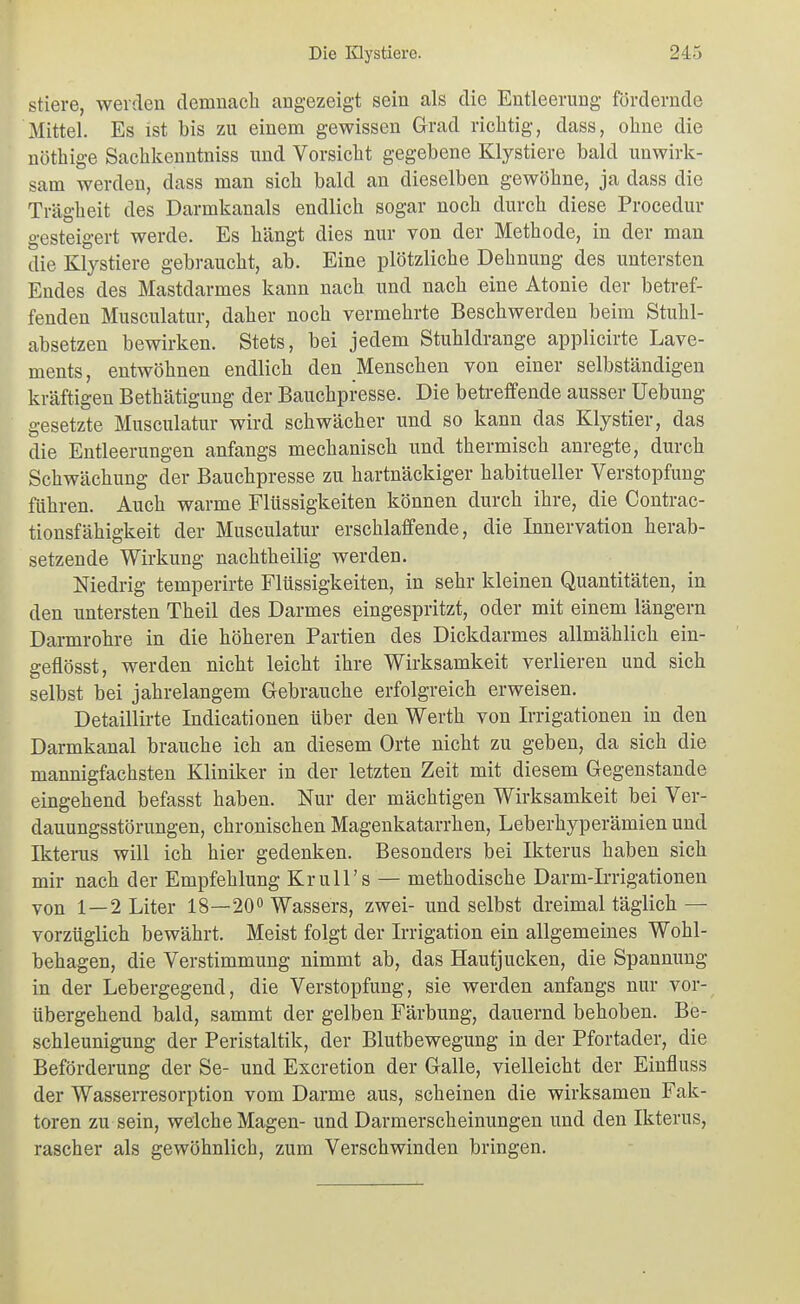 Die Klystiere. 245

stiere, werden demnach angezeigt sein als die Entleerung fördernde Mittel. Es ist bis zu einem gewissen Grad richtig, dass, ohne die nöthige Sachkenntniss und Vorsicht gegebene Klystiere bald unwirksam werden, dass man sich bald an dieselben gewöhne, ja dass die Trägheit des Darmkanals endlich sogar noch durch diese Procedur gesteigert werde. Es hängt dies nur von der Methode, in der man die Klystiere gebraucht, ab. Eine plötzliche Dehnung des untersten Endes des Mastdarmes kann nach und nach eine Atonie der betreffenden Musculatur, daher noch vermehrte Beschwerden beim Stuhlabsetzen bewirken. Stets, bei jedem Stuhldrange applicirte Lavements, entwöhnen endlich den Menschen von einer selbständigen kräftigen Bethätigung der Bauchpresse. Die betreffende ausser Uebung gesetzte Musculatur wird schwächer und so kann das Klystier, das die Entleerungen anfangs mechanisch und thermisch anregte, durch Schwächung der Bauchpresse zu hartnäckiger habitueller Verstopfung führen. Auch warme Flüssigkeiten können durch ihre, die Contractionsfähigkeit der Musculatur erschlaffende, die Innervation herabsetzende Wirkung nachtheilig werden.

Niedrig temperirte Flüssigkeiten, in sehr kleinen Quantitäten, in den untersten Theil des Darmes eingespritzt, oder mit einem längern Darmrohre in die höheren Partien des Dickdarmes allmählich eingeflösst, werden nicht leicht ihre Wirksamkeit verlieren und sich selbst bei jahrelangem Gebrauche erfolgreich erweisen.

Detaillirte Indicationen über den Werth von Irrigationen in den Darmkanal brauche ich an diesem Orte nicht zu geben, da sich die mannigfachsten Kliniker in der letzten Zeit mit diesem Gegenstande eingehend befasst haben. Nur der mächtigen Wirksamkeit bei Verdauungsstörungen, chronischen Magenkatarrhen, Leberhyperämien und Ikterus will ich hier gedenken. Besonders bei Ikterus haben sich mir nach der Empfehlung Krull's — methodische Darm-Irrigationen von 1—2 Liter 18—20° Wassers, zwei- und selbst dreimal täglich — vorzüglich bewährt. Meist folgt der Irrigation ein allgemeines Wohlbehagen, die Verstimmung nimmt ab, das Hautjucken, die Spannung in der Lebergegend, die Verstopfung, sie werden anfangs nur vorübergehend bald, sammt der gelben Färbung, dauernd behoben. Beschleunigung der Peristaltik, der Blutbewegung in der Pfortader, die Beförderung der Se- und Excretion der Galle, vielleicht der Einfluss der Wasserresorption vom Darme aus, scheinen die wirksamen Faktoren zu sein, welche Magen- und Darmerscheinungen und den Ikterus, rascher als gewöhnlich, zum Verschwinden bringen.